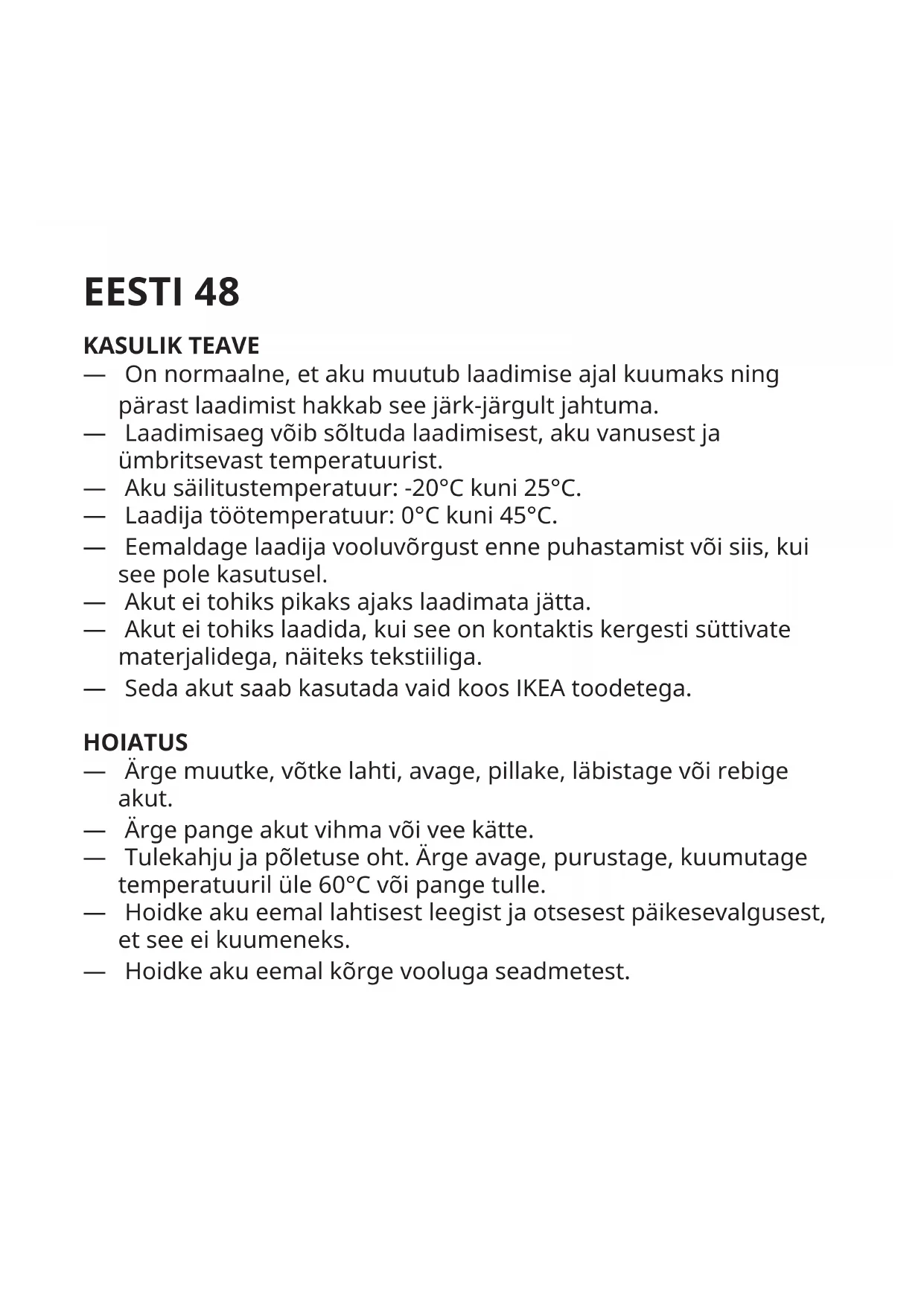 EESTI 48

KASULIK TEAVE
— On normaalne, et aku muutub laadimise ajal kuumaks ning pärast laadimist hakkab see järk-järgult jahtuma.
— Laadimisaeg võib sõltuda laadimisest, aku vanusest ja ümbritsevast temperatuurist.
— Aku säilitustemperatuur: -20°C kuni 25°C.
— Laadija töötemperatuur: 0°C kuni 45°C.
— Eemaldage laadija vooluvõrgust enne puhastamist või siis, kui see pole kasutusel.
— Akut ei tohiks pikaks ajaks laadimata jätta.
— Akut ei tohiks laadida, kui see on kontaktis kergesti süttivate materjalidega, näiteks tekstiiliga.
— Seda akut saab kasutada vaid koos IKEA toodetega.

HOIATUS
— Ärge muutke, võtke lahti, avage, pillake, läbistage või rebige akut.
— Ärge pange akut vihma või vee kätte.
— Tulekahju ja põletuse oht. Ärge avage, purustage, kuumutage temperatuuril üle 60°C või pange tulle.
— Hoidke aku eemal lahtisest leegist ja otsesest päikesevalgusest, et see ei kuumeneks.
— Hoidke aku eemal kõrge vooluga seadmetest.